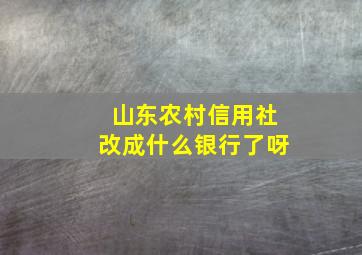 山东农村信用社
改成什么银行了呀